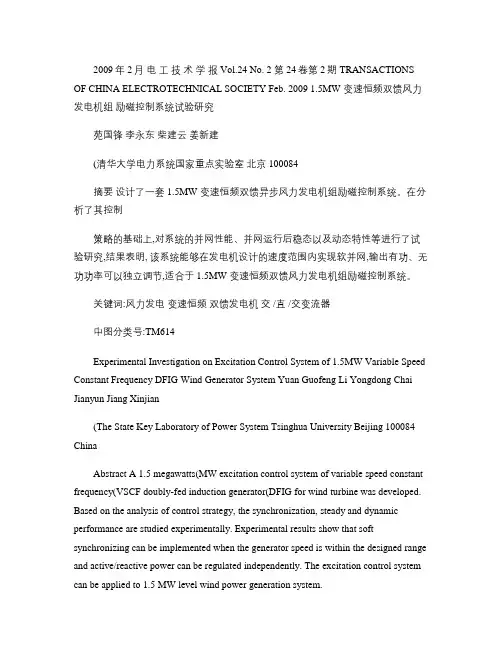 2009 年 2 月 电 工 技 术 学 报 Vol.24 No. 2 第 24 卷第 2 期 TRANSACTIONS OF CHINA ELECTROTECHNICAL SOCIETY Feb. 2009 1.5MW 变速恒频双馈风力发电机组 励磁控制系统试验研究

苑国锋 李永东 柴建云 姜新建

(清华大学电力系统国家重点实验室 北京 100084

摘要 设计了一套 1.5MW 变速恒频双馈异步风力发电机组励磁控制系统。在分析了其控制

策略的基础上,对系统的并网性能、并网运行后稳态以及动态特性等进行了试验研究,结果表明, 该系统能够在发电机设计的速度范围内实现软并网,输出有功、无功功率可以独立调节,适合于 1.5MW 变速恒频双馈风力发电机组励磁控制系统。

关键词:风力发电 变速恒频 双馈发电机 交 /直 /交变流器

中图分类号:TM614

Experimental Investigation on Excitation Control System of 1.5MW Variable Speed Constant Frequency DFIG Wind Generator System Yuan Guofeng Li Yongdong Chai Jianyun Jiang Xinjian

(The State Key Laboratory of Power System Tsinghua University Beijing 100084 China

Abstract A 1.5 megawatts(MW excitation control system of variable speed constant frequency(VSCF doubly-fed induction generator(DFIG for wind turbine was developed. Based on the analysis of control strategy, the synchronization, steady and dynamic performance are studied experimentally. Experimental results show that soft synchronizing can be implemented when the generator speed is within the designed range and active/reactive power can be regulated independently. The excitation control system can be applied to 1.5 MW level wind power generation system.